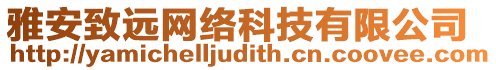 雅安致远网络科技有限公司
http://yamichelljudith.cn.coovee.com